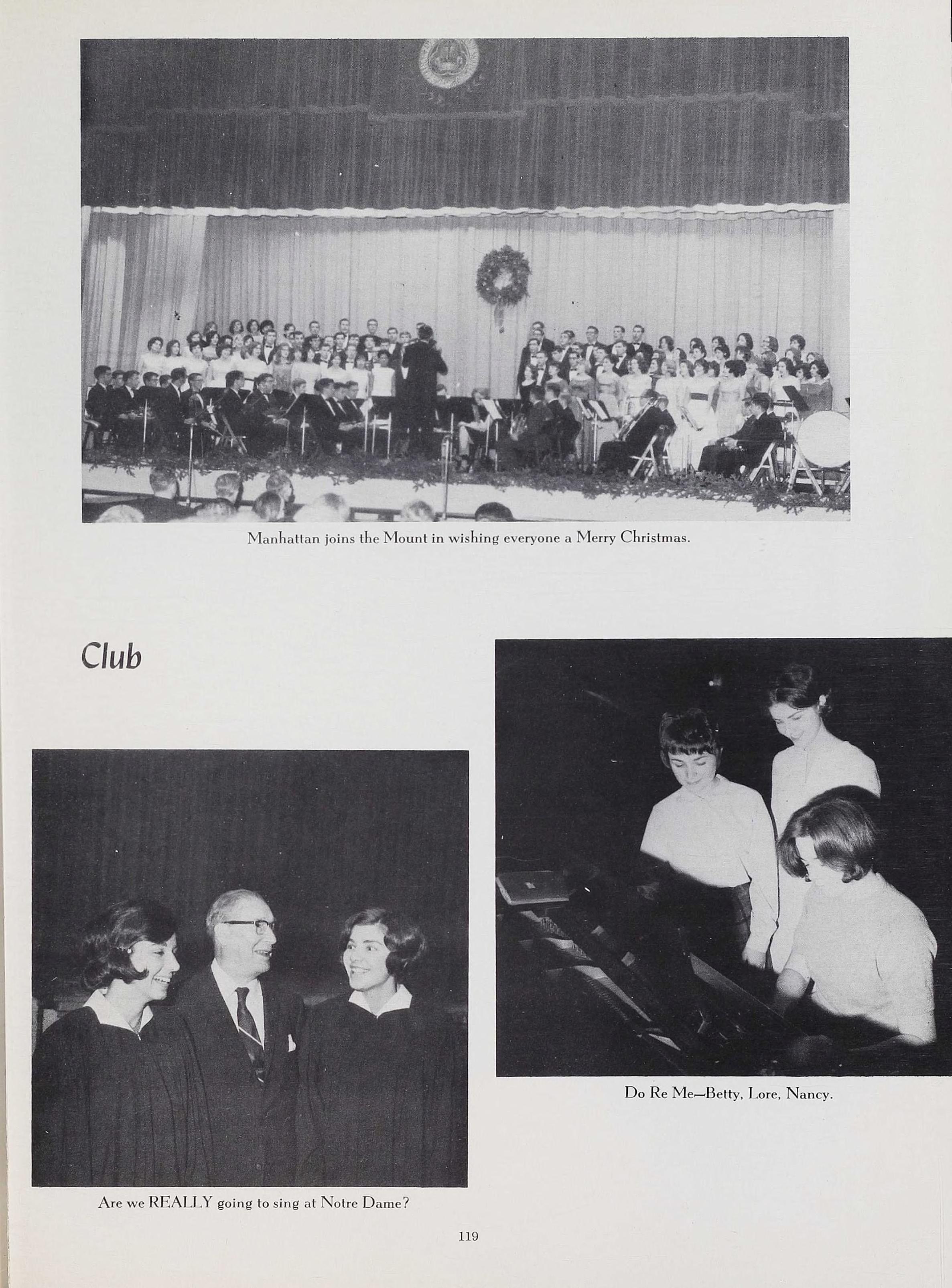 Manhattan joins the Mount in wishing everyone a Merry Christmas.

Club

Do Re Me—Betty, Lore, Nancy.

Are we REALLY going to sing at Notre Dame?

119